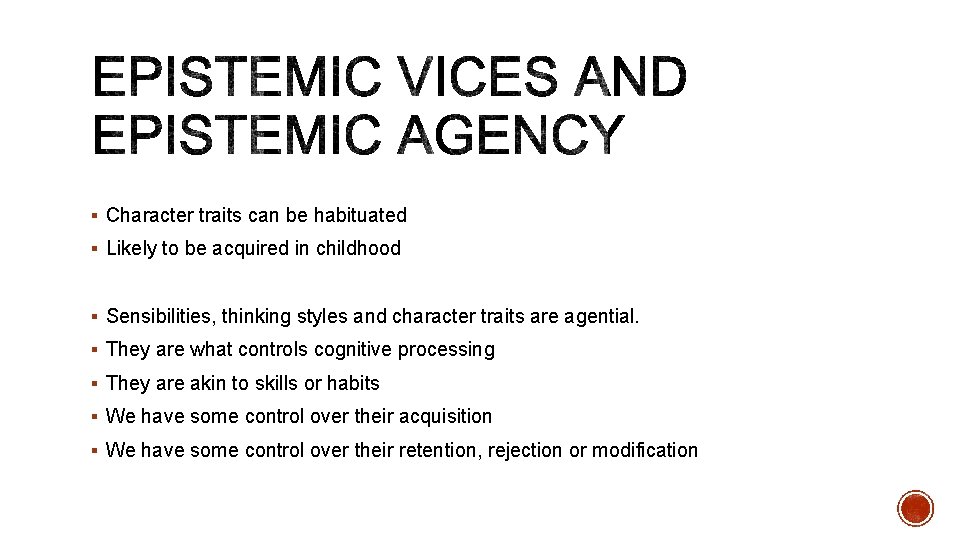 EPISTEMIC VICES AND EPISTEMIC AGENCY

▪ Character traits can be habituated
▪ Likely to be acquired in childhood

▪ Sensibilities, thinking styles and character traits are agential.
▪ They are what controls cognitive processing
▪ They are akin to skills or habits
▪ We have some control over their acquisition
▪ We have some control over their retention, rejection or modification